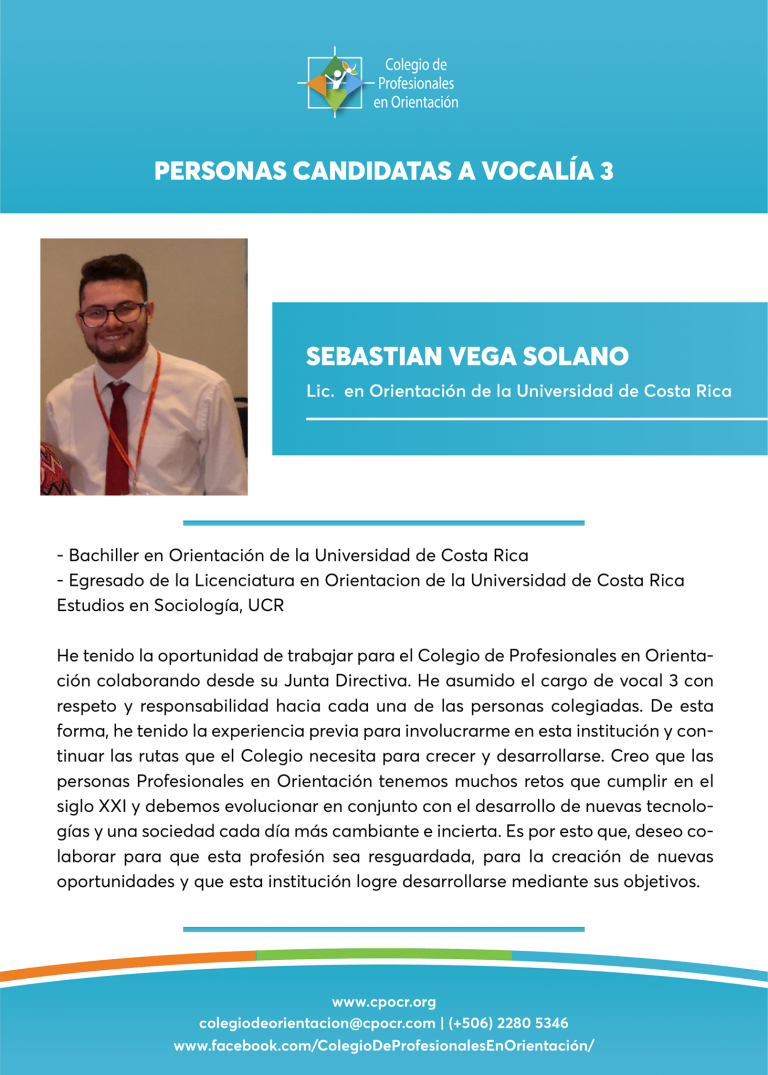 Colegio de Profesionales en Orientación

PERSONAS CANDIDATAS A VOCALÍA 3

SEBASTIAN VEGA SOLANO

Lic. en Orientación de la Universidad de Costa Rica

- Bachiller en Orientación de la Universidad de Costa Rica
- Egresado de la Licenciatura en Orientacion de la Universidad de Costa Rica
Estudios en Sociología, UCR

He tenido la oportunidad de trabajar para el Colegio de Profesionales en Orientación colaborando desde su Junta Directiva. He asumido el cargo de vocal 3 con respeto y responsabilidad hacia cada una de las personas colegiadas. De esta forma, he tenido la experiencia previa para involucrarme en esta institución y continuar las rutas que el Colegio necesita para crecer y desarrollarse. Creo que las personas Profesionales en Orientación tenemos muchos retos que cumplir en el siglo XXI y debemos evolucionar en conjunto con el desarrollo de nuevas tecnologías y una sociedad cada día más cambiante e incierta. Es por esto que, deseo colaborar para que esta profesión sea resguardada, para la creación de nuevas oportunidades y que esta institución logre desarrollarse mediante sus objetivos.

www.cpocr.org
colegiodeorientacion@cpocr.com | (+506) 2280 5346
www.facebook.com/ColegioDeProfesionalesEnOrientación/